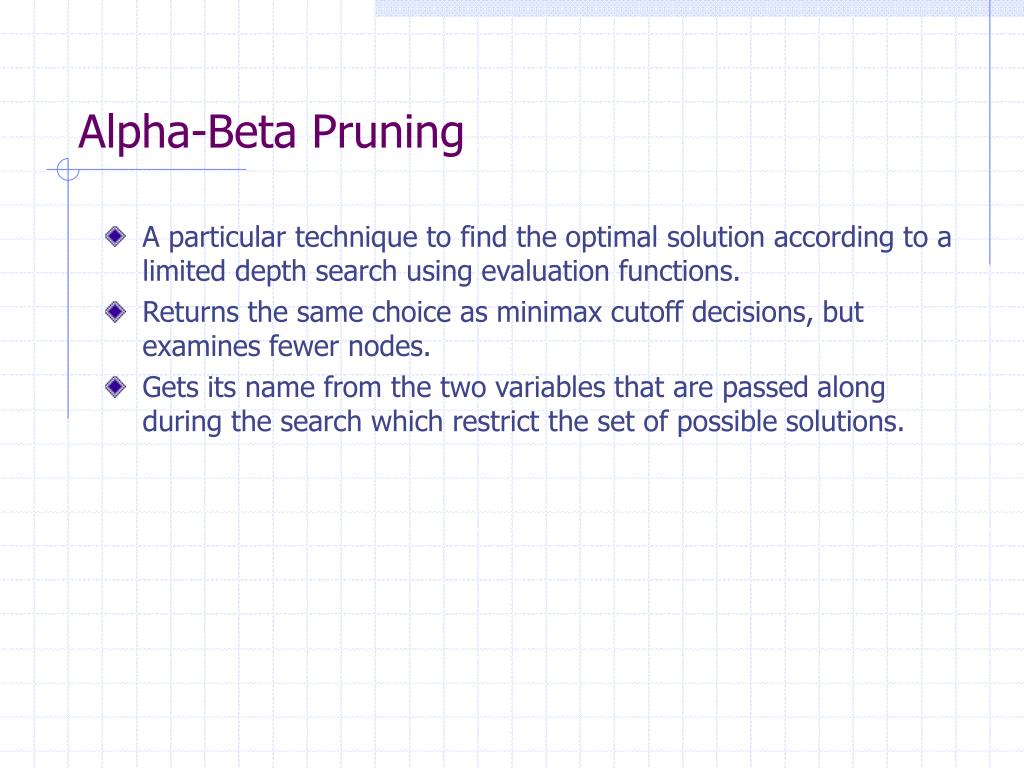 Alpha-Beta Pruning

A particular technique to find the optimal solution according to a limited depth search using evaluation functions.

Returns the same choice as minimax cutoff decisions, but examines fewer nodes.

Gets its name from the two variables that are passed along during the search which restrict the set of possible solutions.